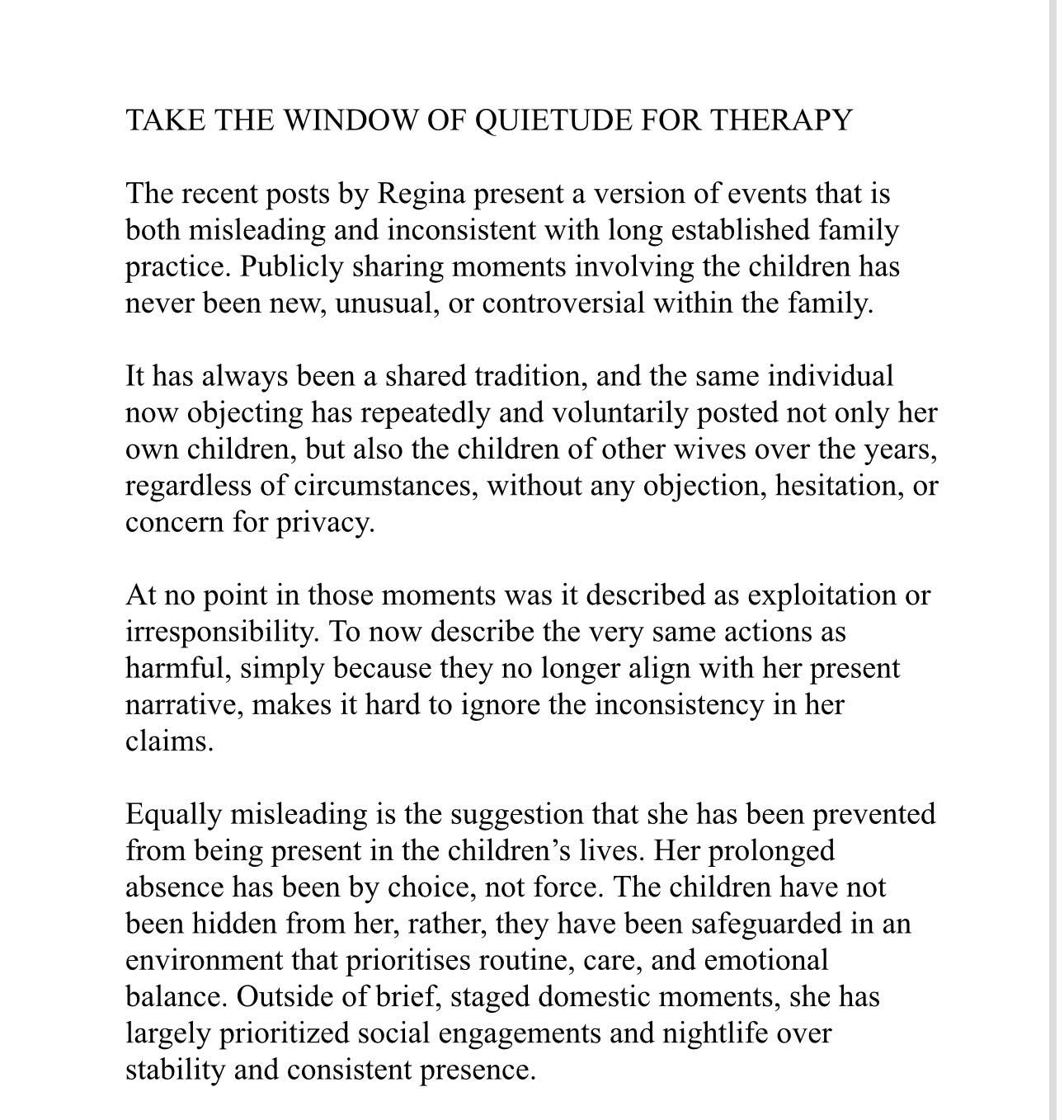 TAKE THE WINDOW OF QUIETUDE FOR THERAPY

The recent posts by Regina present a version of events that is both misleading and inconsistent with long established family practice. Publicly sharing moments involving the children has never been new, unusual, or controversial within the family.

It has always been a shared tradition, and the same individual now objecting has repeatedly and voluntarily posted not only her own children, but also the children of other wives over the years, regardless of circumstances, without any objection, hesitation, or concern for privacy.

At no point in those moments was it described as exploitation or irresponsibility. To now describe the very same actions as harmful, simply because they no longer align with her present narrative, makes it hard to ignore the inconsistency in her claims.

Equally misleading is the suggestion that she has been prevented from being present in the children's lives. Her prolonged absence has been by choice, not force. The children have not been hidden from her, rather, they have been safeguarded in an environment that prioritises routine, care, and emotional balance. Outside of brief, staged domestic moments, she has largely prioritized social engagements and nightlife over stability and consistent presence.